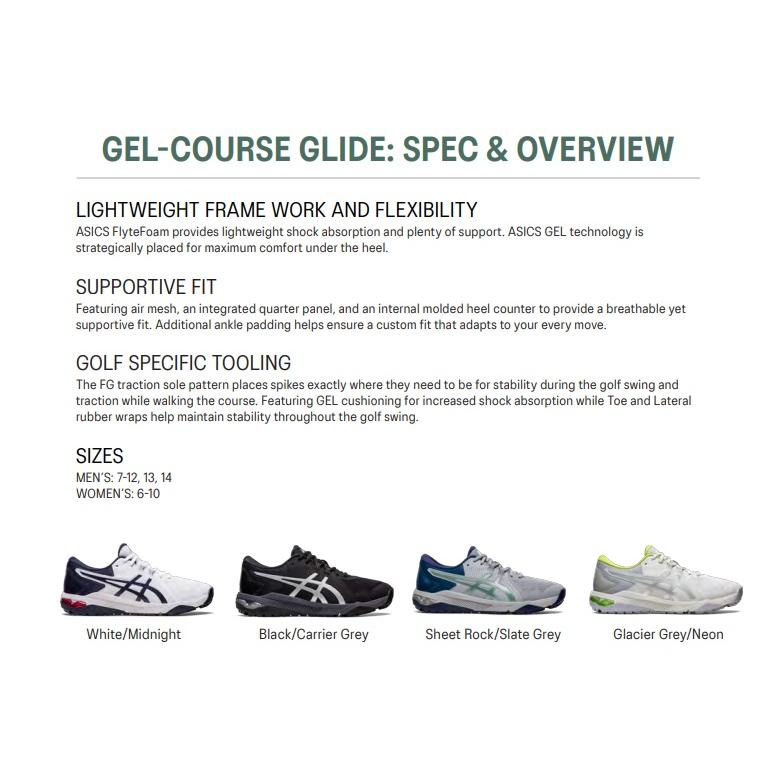 GEL-COURSE GLIDE: SPEC & OVERVIEW

LIGHTWEIGHT FRAME WORK AND FLEXIBILITY
ASICS FlyteFoam provides lightweight shock absorption and plenty of support. ASICS GEL technology is strategically placed for maximum comfort under the heel.

SUPPORTIVE FIT
Featuring air mesh, an integrated quarter panel, and an internal molded heel counter to provide a breathable yet supportive fit. Additional ankle padding helps ensure a custom fit that adapts to your every move.

GOLF SPECIFIC TOOLING
The FG traction sole pattern places spikes exactly where they need to be for stability during the golf swing and traction while walking the course. Featuring GEL cushioning for increased shock absorption while Toe and Lateral rubber wraps help maintain stability throughout the golf swing.

SIZES
MEN'S: 7-12, 13, 14
WOMEN'S: 6-10

White/Midnight

Black/Carrier Grey

Sheet Rock/Slate Grey

Glacier Grey/Neon